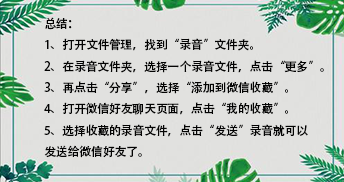 总结：

1、打开文件管理，找到“录音”文件夹。

2、在录音文件夹，选择一个录音文件，点击“更多”。

3、再点击“分享”，选择“添加到微信收藏”。

4、打开微信好友聊天页面，点击“我的收藏”。

5、选择收藏的录音文件，点击“发送”录音就可以发送给微信好友了。